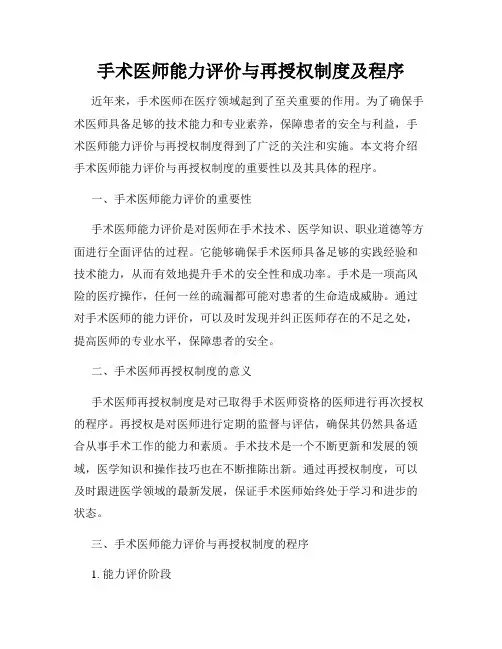 手术医师能力评价与再授权制度及程序

近年来，手术医师在医疗领域起到了至关重要的作用。为了确保手术医师具备足够的技术能力和专业素养，保障患者的安全与利益，手术医师能力评价与再授权制度得到了广泛的关注和实施。本文将介绍手术医师能力评价与再授权制度的重要性以及其具体的程序。

一、手术医师能力评价的重要性

手术医师能力评价是对医师在手术技术、医学知识、职业道德等方面进行全面评估的过程。它能够确保手术医师具备足够的实践经验和技术能力，从而有效地提升手术的安全性和成功率。手术是一项高风险的医疗操作，任何一丝的疏漏都可能对患者的生命造成威胁。通过对手术医师的能力评价，可以及时发现并纠正医师存在的不足之处，提高医师的专业水平，保障患者的安全。

二、手术医师再授权制度的意义

手术医师再授权制度是对已取得手术医师资格的医师进行再次授权的程序。再授权是对医师进行定期的监督与评估，确保其仍然具备适合从事手术工作的能力和素质。手术技术是一个不断更新和发展的领域，医学知识和操作技巧也在不断推陈出新。通过再授权制度，可以及时跟进医学领域的最新发展，保证手术医师始终处于学习和进步的状态。

三、手术医师能力评价与再授权制度的程序

1. 能力评价阶段